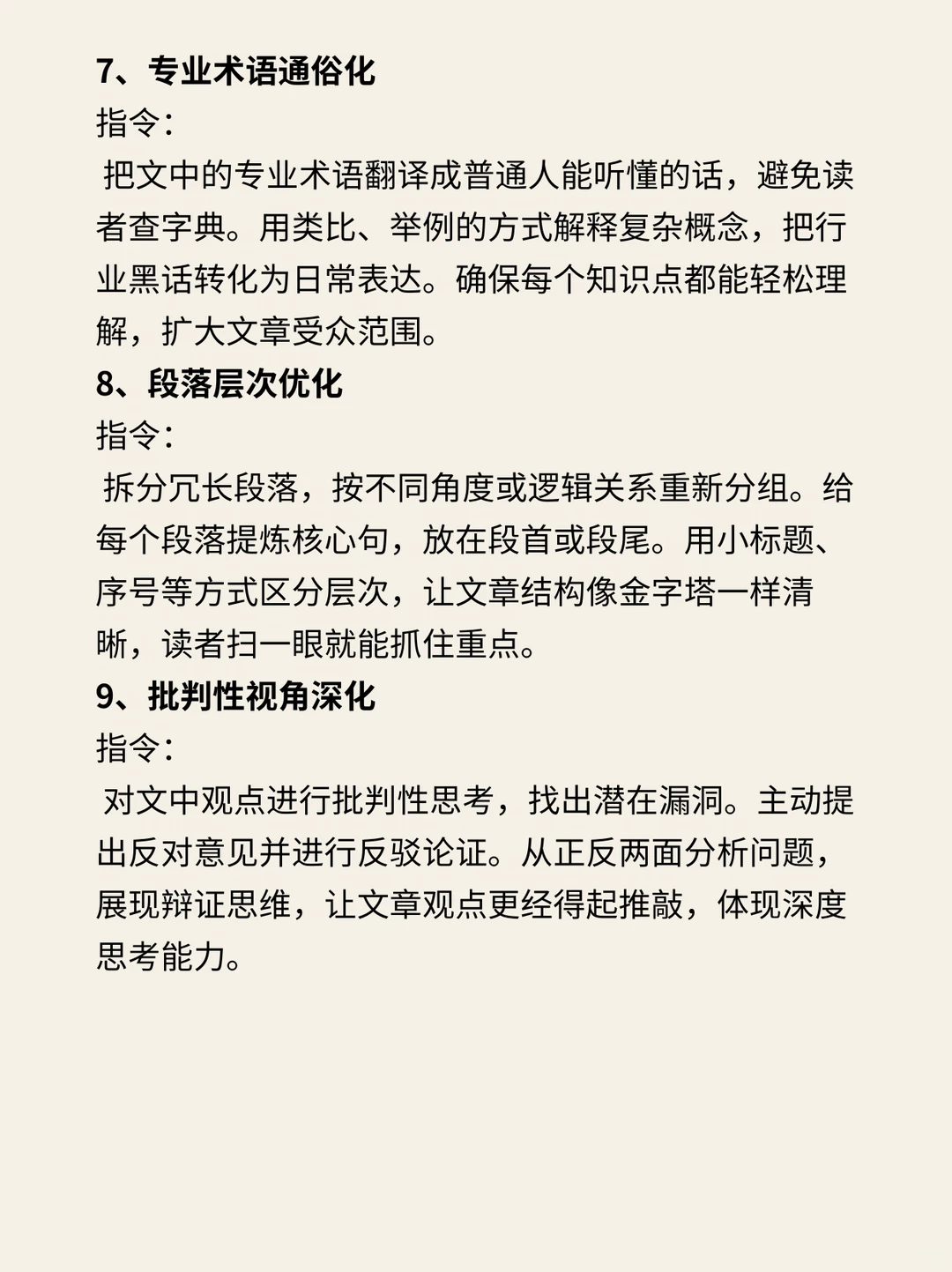 7、专业术语通俗化
指令：
把文中的专业术语翻译成普通人能听懂的话，避免读者查字典。用类比、举例的方式解释复杂概念，把行业黑话转化为日常表达。确保每个知识点都能轻松理解，扩大文章受众范围。
8、段落层次优化
指令：
拆分冗长段落，按不同角度或逻辑关系重新分组。给每个段落提炼核心句，放在段首或段尾。用小标题、序号等方式区分层次，让文章结构像金字塔一样清晰，读者扫一眼就能抓住重点。
9、批判性视角深化
指令：
对文中观点进行批判性思考，找出潜在漏洞。主动提出反对意见并进行反驳论证。从正反两面分析问题，展现辩证思维，让文章观点更经得起推敲，体现深度思考能力。